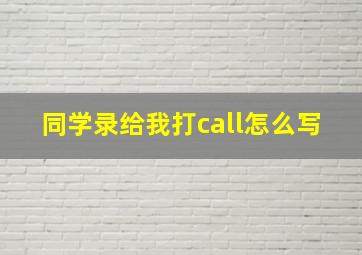 同学录给我打call怎么写